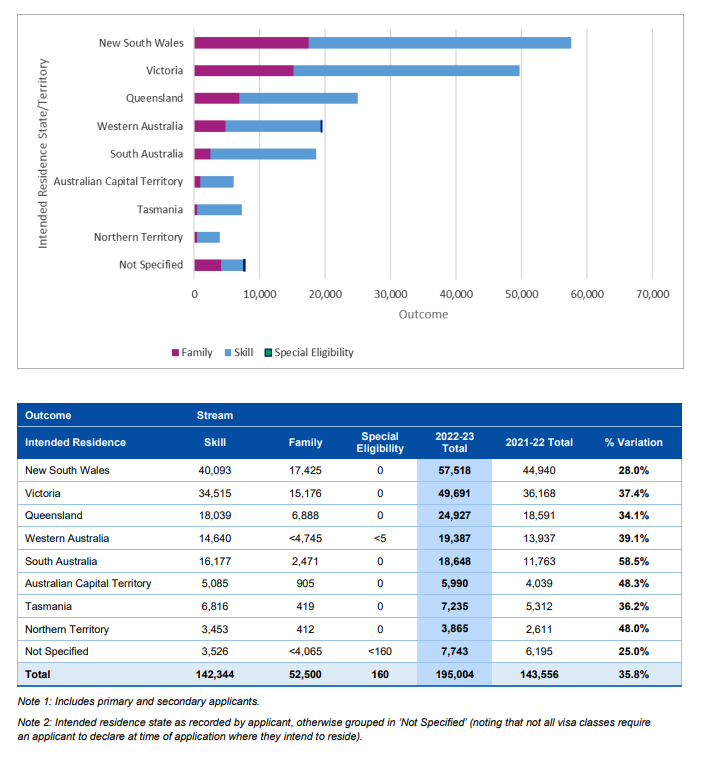 Intended Residence State/Territory

New South Wales
Victoria
Queensland
Western Australia
South Australia
Australian Capital Territory
Tasmania
Northern Territory
Not Specified

0 10,000 20,000 30,000 40,000 50,000 60,000 70,000

Outcome

Family Skill Special Eligibility

| Outcome | Stream | | | | | |
|---|---|---|---|---|---|---|
| Intended Residence | Skill | Family | Special Eligibility | 2022-23 Total | 2021-22 Total | % Variation |
| New South Wales | 40,093 | 17,425 | 0 | 57,518 | 44,940 | 28.0% |
| Victoria | 34,515 | 15,176 | 0 | 49,691 | 36,168 | 37.4% |
| Queensland | 18,039 | 6,888 | 0 | 24,927 | 18,591 | 34.1% |
| Western Australia | 14,640 | <4,745 | <5 | 19,387 | 13,937 | 39.1% |
| South Australia | 16,177 | 2,471 | 0 | 18,648 | 11,763 | 58.5% |
| Australian Capital Territory | 5,085 | 905 | 0 | 5,990 | 4,039 | 48.3% |
| Tasmania | 6,816 | 419 | 0 | 7,235 | 5,312 | 36.2% |
| Northern Territory | 3,453 | 412 | 0 | 3,865 | 2,611 | 48.0% |
| Not Specified | 3,526 | <4,065 | <160 | 7,743 | 6,195 | 25.0% |
| Total | 142,344 | 52,500 | 160 | 195,004 | 143,556 | 35.8% |

Note 1: Includes primary and secondary applicants.

Note 2: Intended residence state as recorded by applicant, otherwise grouped in 'Not Specified' (noting that not all visa classes require an applicant to declare at time of application where they intend to reside).